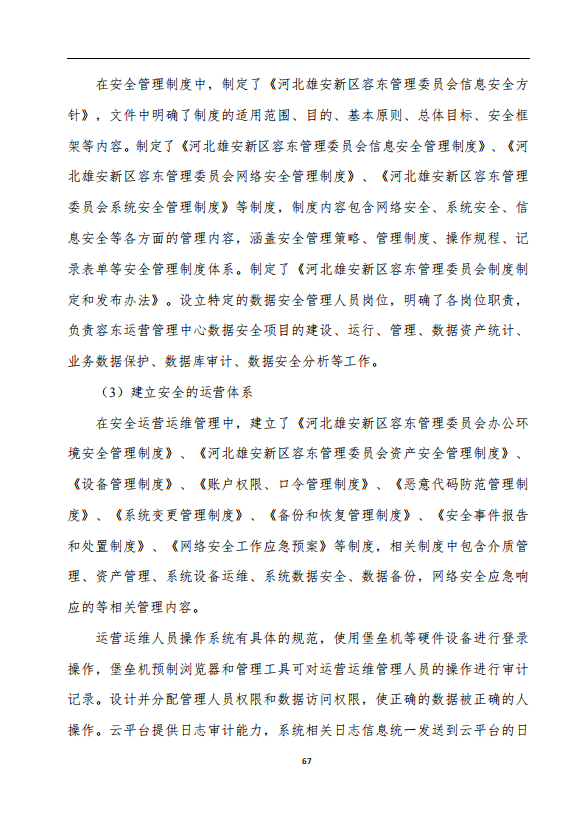 在安全管理制度中，制定了《河北雄安新区容东管理委员会信息安全方针》，文件中明确了制度的适用范围、目的、基本原则、总体目标、安全框架等内容。制定了《河北雄安新区容东管理委员会信息安全管理制度》、《河北雄安新区容东管理委员会网络安全管理制度》、《河北雄安新区容东管理委员会系统安全管理制度》等制度，制度内容包含网络安全、系统安全、信息安全等各方面的管理内容，涵盖安全管理策略、管理制度、操作规程、记录表单等安全管理制度体系。制定了《河北雄安新区容东管理委员会制度制定和发布办法》。设立特定的数据安全管理人员岗位，明确了各岗位职责，负责容东运营管理中心数据安全项目的建设、运行、管理、数据资产统计、业务数据保护、数据库审计、数据安全分析等工作。

（3）建立安全的运营体系

在安全运营运维管理中，建立了《河北雄安新区容东管理委员会办公环境安全管理制度》、《河北雄安新区容东管理委员会资产安全管理制度》、《设备管理制度》、《账户权限、口令管理制度》、《恶意代码防范管理制度》、《系统变更管理制度》、《备份和恢复管理制度》、《安全事件报告和处置制度》、《网络安全工作应急预案》等制度，相关制度中包含介质管理、资产管理、系统设备运维、系统数据安全、数据备份，网络安全应急响应的等相关管理内容。

运营运维人员操作系统有具体的规范，使用堡垒机等硬件设备进行登录操作，堡垒机预制浏览器和管理工具可对运营运维管理人员的操作进行审计记录。设计并分配管理人员权限和数据访问权限，使正确的数据被正确的人操作。云平台提供日志审计能力，系统相关日志信息统一发送到云平台的日

67